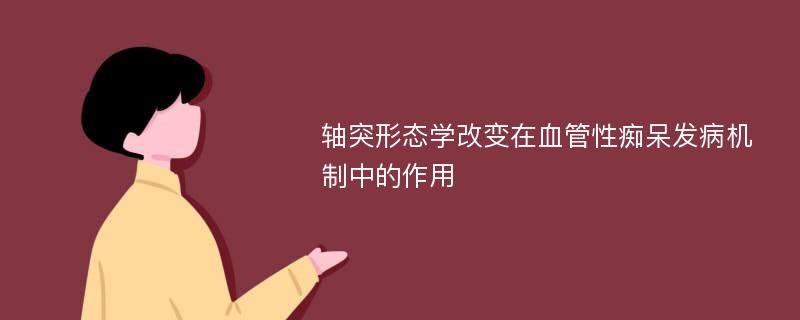 轴突形态学改变在血管性痴呆发病机制中的作用